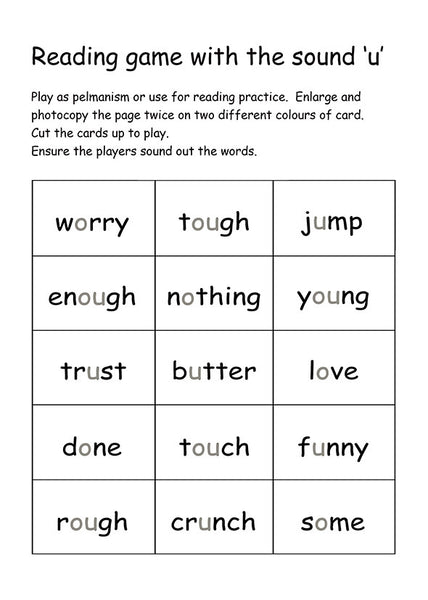 Reading game with the sound 'u'

Play as pelmanism or use for reading practice. Enlarge and photocopy the page twice on two different colours of card. Cut the cards up to play.
Ensure the players sound out the words.

| worry | tough | jump |
|---|---|---|
| enough | nothing | young |
| trust | butter | love |
| done | touch | funny |
| rough | crunch | some |